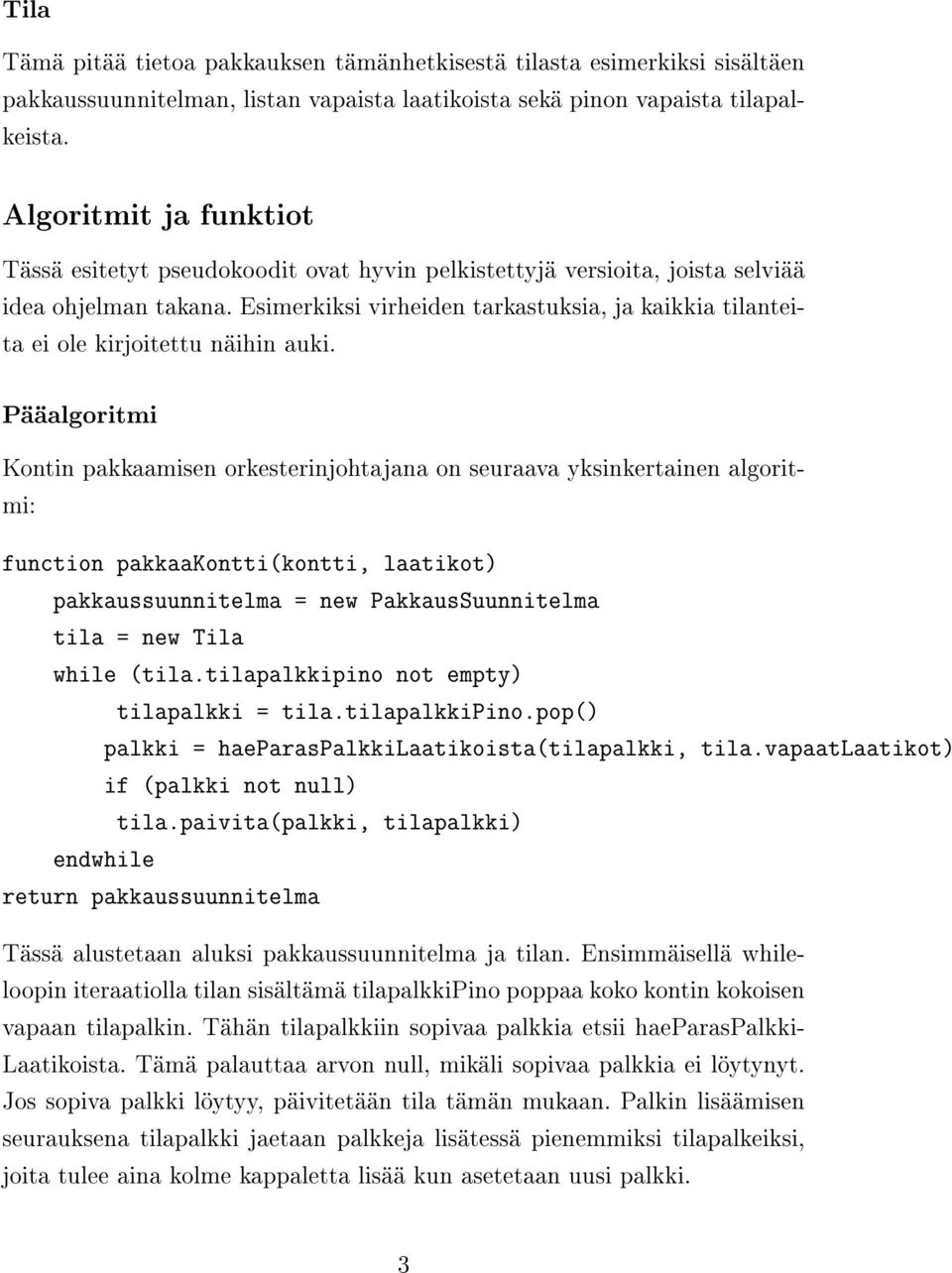 Tila

Tämä pitää tietoa pakkauksen tämänhetkisestä tilasta esimerkiksi sisältäen pakkaussuunnitelman, listan vapaista laatikoista sekä pinon vapaista tilapalkeista.

Algoritmit ja funktiot

Tässä esitetyt pseudokoodit ovat hyvin pelkistettyjä versioita, joista selviää idea ohjelman takana. Esimerkiksi virheiden tarkastuksia, ja kaikkia tilanteita ei ole kirjoitettu näihin auki.

Pääalgoritmi

Kontin pakkaamisen orkesterinjohtajana on seuraava yksinkertainen algoritmi:

function pakkaaKontti(kontti, laatikot)
    pakkaussuunnitelma = new PakkausSuunnitelma
    tila = new Tila
    while (tila.tilapalkkipino not empty)
         tilapalkki = tila.tilapalkkiPino.pop()
        palkki = haeParasPalkkiLaatikoista(tilapalkki, tila.vapaatLaatikot)
        if (palkki not null)
         tila.paivita(palkki, tilapalkki)
    endwhile
return pakkaussuunnitelma

Tässä alustetaan aluksi pakkaussuunnitelma ja tilan. Ensimmäisellä whileloopin iteraatiolla tilan sisältämä tilapalkkiPino poppaa koko kontin kokoisen vapaan tilapalkin. Tähän tilapalkkiin sopivaa palkkia etsii haeParasPalkkiLaatikoista. Tämä palauttaa arvon null, mikäli sopivaa palkkia ei löytynyt. Jos sopiva palkki löytyy, päivitetään tila tämän mukaan. Palkin lisäämisen seurauksena tilapalkki jaetaan palkkeja lisätessä pienemmiksi tilapalkeiksi, joita tulee aina kolme kappaletta lisää kun asetetaan uusi palkki.

3